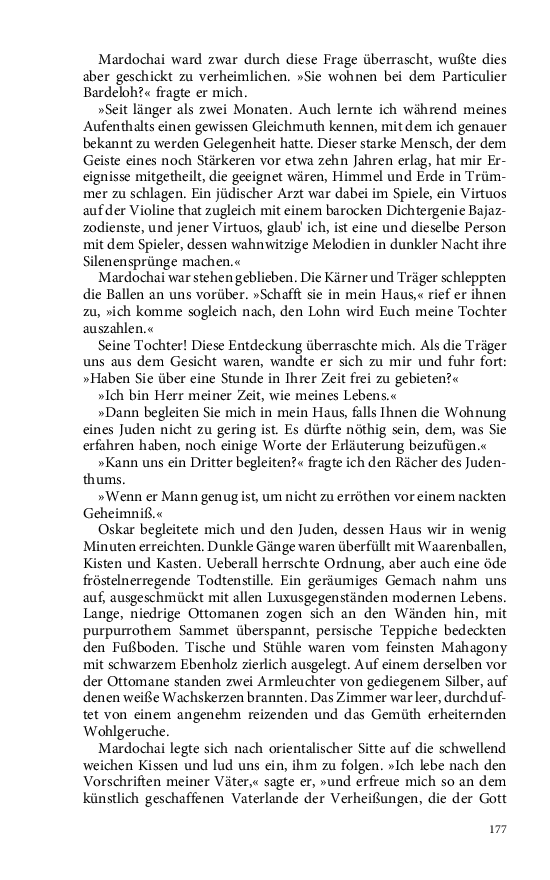 Mardochai ward zwar durch diese Frage überrascht, wußte dies aber geschickt zu verheimlichen. »Sie wohnen bei dem Particulier Bardeloh?« fragte er mich.

»Seit länger als zwei Monaten. Auch lernte ich während meines Aufenthalts einen gewissen Gleichmuth kennen, mit dem ich genauer bekannt zu werden Gelegenheit hatte. Dieser starke Mensch, der dem Geiste eines noch Stärkeren vor etwa zehn Jahren erlag, hat mir Ereignisse mitgetheilt, die geeignet wären, Himmel und Erde in Trümmer zu schlagen. Ein jüdischer Arzt war dabei im Spiele, ein Virtuos auf der Violine that zugleich mit einem barocken Dichtergenie Bajazzodienste, und jener Virtuos, glaub' ich, ist eine und dieselbe Person mit dem Spieler, dessen wahnwitzige Melodien in dunkler Nacht ihre Silenensprünge machen.«

Mardochai war stehen geblieben. Die Kärner und Träger schleppten die Ballen an uns vorüber. »Schafft sie in mein Haus,« rief er ihnen zu, »ich komme sogleich nach, den Lohn wird Euch meine Tochter auszahlen.«

Seine Tochter! Diese Entdeckung überraschte mich. Als die Träger uns aus dem Gesicht waren, wandte er sich zu mir und fuhr fort: »Haben Sie über eine Stunde in Ihrer Zeit frei zu gebieten?«

»Ich bin Herr meiner Zeit, wie meines Lebens.«

»Dann begleiten Sie mich in mein Haus, falls Ihnen die Wohnung eines Juden nicht zu gering ist. Es dürfte nöthig sein, dem, was Sie erfahren haben, noch einige Worte der Erläuterung beizufügen.«

»Kann uns ein Dritter begleiten?« fragte ich den Rächer des Judenthums.

»Wenn er Mann genug ist, um nicht zu erröthen vor einem nackten Geheimniß.«

Oskar begleitete mich und den Juden, dessen Haus wir in wenig Minuten erreichten. Dunkle Gänge waren überfüllt mit Waarenballen, Kisten und Kasten. Ueberall herrschte Ordnung, aber auch eine öde fröstelnerregende Todtenstille. Ein geräumiges Gemach nahm uns auf, ausgeschmückt mit allen Luxusgegenständen modernen Lebens. Lange, niedrige Ottomanen zogen sich an den Wänden hin, mit purpurrothem Sammet überspannt, persische Teppiche bedeckten den Fußboden. Tische und Stühle waren vom feinsten Mahagony mit schwarzem Ebenholz zierlich ausgelegt. Auf einem derselben vor der Ottomane standen zwei Armleuchter von gediegenem Silber, auf denen weiße Wachskerzen brannten. Das Zimmer war leer, durchduftet von einem angenehm reizenden und das Gemüth erheiternden Wohlgeruche.

Mardochai legte sich nach orientalischer Sitte auf die schwellend weichen Kissen und lud uns ein, ihm zu folgen. »Ich lebe nach den Vorschriften meiner Väter,« sagte er, »und erfreue mich so an dem künstlich geschaffenen Vaterlande der Verheißungen, die der Gott

177